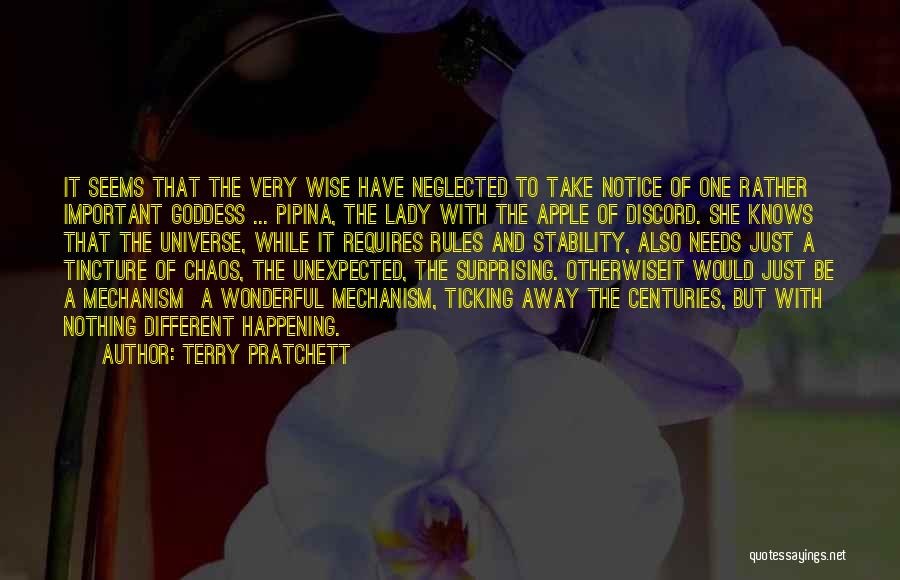 IT SEEMS THAT THE VERY WISE HAVE NEGLECTED TO TAKE NOTICE OF ONE RATHER IMPORTANT GODDESS ... PIPINA, THE LADY WITH THE APPLE OF DISCORD. SHE KNOWS THAT THE UNIVERSE, WHILE IT REQUIRES RULES AND STABILITY, ALSO NEEDS JUST A TINCTURE OF CHAOS, THE UNEXPECTED, THE SURPRISING. OTHERWISEIT WOULD JUST BE A MECHANISM A WONDERFUL MECHANISM, TICKING AWAY THE CENTURIES, BUT WITH NOTHING DIFFERENT HAPPENING.

AUTHOR: TERRY PRATCHETT

quotessayings.net